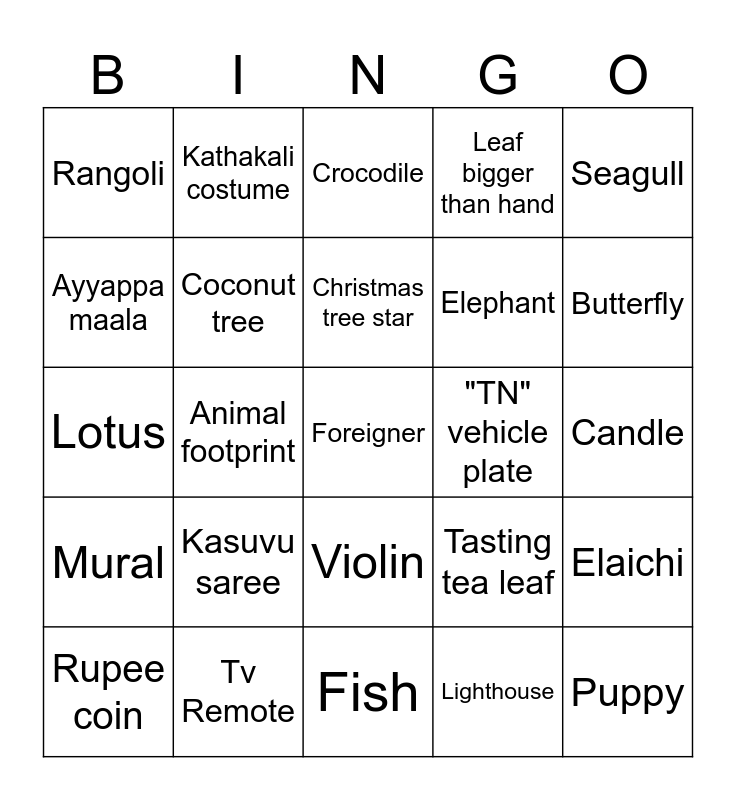 | B | I | N | G | O |
|---|---|---|---|---|
| Rangoli | Kathakali costume | Crocodile | Leaf bigger than hand | Seagull |
| Ayyappa maala | Coconut tree | Christmas tree star | Elephant | Butterfly |
| Lotus | Animal footprint | Foreigner | "TN" vehicle plate | Candle |
| Mural | Kasuvu saree | Violin | Tasting tea leaf | Elaichi |
| Rupee coin | Tv Remote | Fish | Lighthouse | Puppy |